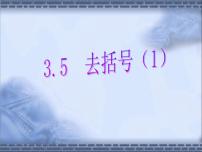 3.5 去括号（1）